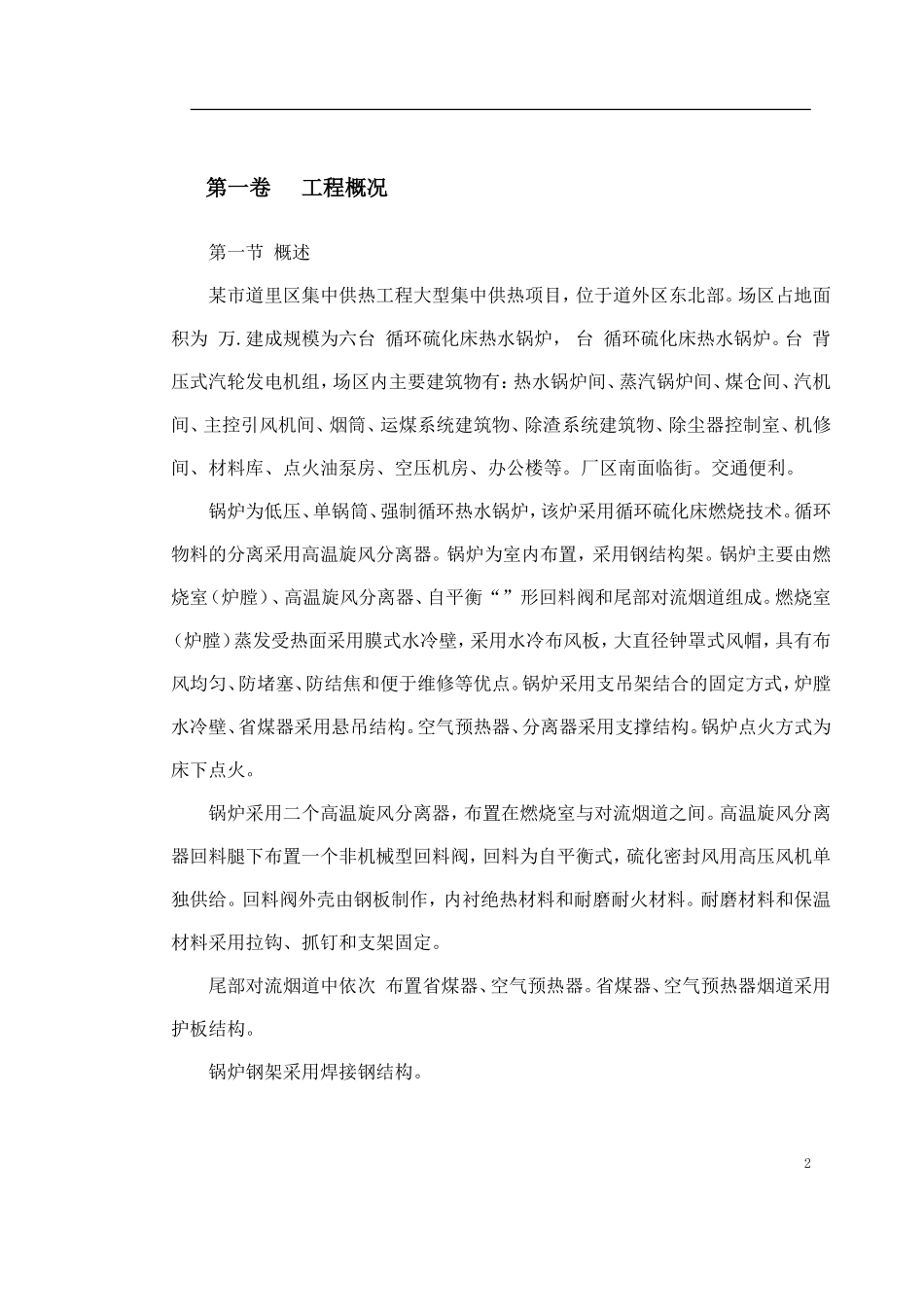 第一卷　工程概况

第一节 概述

某市道里区集中供热工程大型集中供热项目，位于道外区东北部。场区占地面积为 万.建成规模为六台 循环硫化床热水锅炉， 台 循环硫化床热水锅炉。台 背压式汽轮发电机组，场区内主要建筑物有：热水锅炉间、蒸汽锅炉间、煤仓间、汽机间、主控引风机间、烟筒、运煤系统建筑物、除渣系统建筑物、除尘器控制室、机修间、材料库、点火油泵房、空压机房、办公楼等。厂区南面临街。交通便利。

锅炉为低压、单锅筒、强制循环热水锅炉，该炉采用循环硫化床燃烧技术。循环物料的分离采用高温旋风分离器。锅炉为室内布置，采用钢结构架。锅炉主要由燃烧室（炉膛）、高温旋风分离器、自平衡“”形回料阀和尾部对流烟道组成。燃烧室（炉膛）蒸发受热面采用膜式水冷壁，采用水冷布风板，大直径钟罩式风帽，具有布风均匀、防堵塞、防结焦和便于维修等优点。锅炉采用支吊架结合的固定方式，炉膛水冷壁、省煤器采用悬吊结构。空气预热器、分离器采用支撑结构。锅炉点火方式为床下点火。

锅炉采用二个高温旋风分离器，布置在燃烧室与对流烟道之间。高温旋风分离器回料腿下布置一个非机械型回料阀，回料为自平衡式，硫化密封风用高压风机单独供给。回料阀外壳由钢板制作，内衬绝热材料和耐磨耐火材料。耐磨材料和保温材料采用拉钩、抓钉和支架固定。

尾部对流烟道中依次 布置省煤器、空气预热器。省煤器、空气预热器烟道采用护板结构。

锅炉钢架采用焊接钢结构。

2